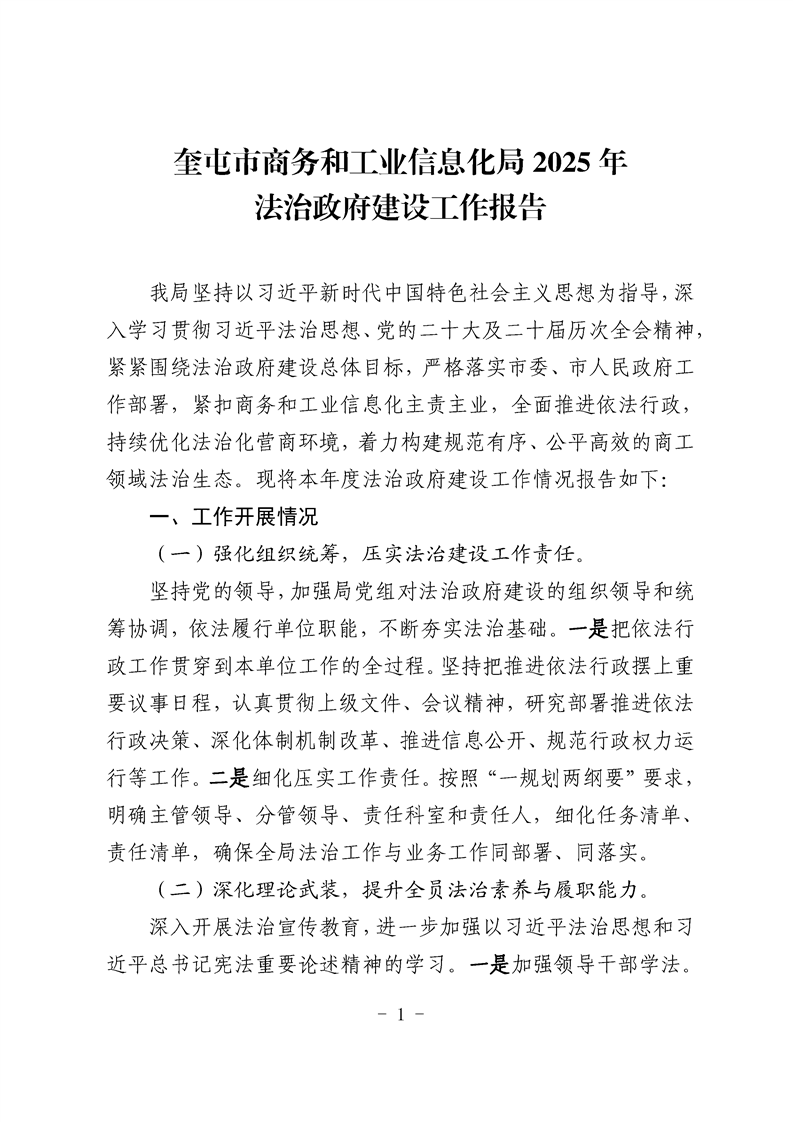 奎屯市商务和工业信息化局 2025 年
法治政府建设工作报告

我局坚持以习近平新时代中国特色社会主义思想为指导，深入学习贯彻习近平法治思想、党的二十大及二十届历次全会精神，紧紧围绕法治政府建设总体目标，严格落实市委、市人民政府工作部署，紧扣商务和工业信息化主责主业，全面推进依法行政，持续优化法治化营商环境，着力构建规范有序、公平高效的商工领域法治生态。现将本年度法治政府建设工作情况报告如下：

一、工作开展情况

（一）强化组织统筹，压实法治建设工作责任。

坚持党的领导，加强局党组对法治政府建设的组织领导和统筹协调，依法履行单位职能，不断夯实法治基础。一是把依法行政工作贯穿到本单位工作的全过程。坚持把推进依法行政摆上重要议事日程，认真贯彻上级文件、会议精神，研究部署推进依法行政决策、深化体制机制改革、推进信息公开、规范行政权力运行等工作。二是细化压实工作责任。按照“一规划两纲要”要求，明确主管领导、分管领导、责任科室和责任人，细化任务清单、责任清单，确保全局法治工作与业务工作同部署、同落实。

（二）深化理论武装，提升全员法治素养与履职能力。

深入开展法治宣传教育，进一步加强以习近平法治思想和习近平总书记宪法重要论述精神的学习。一是加强领导干部学法。

- 1 -